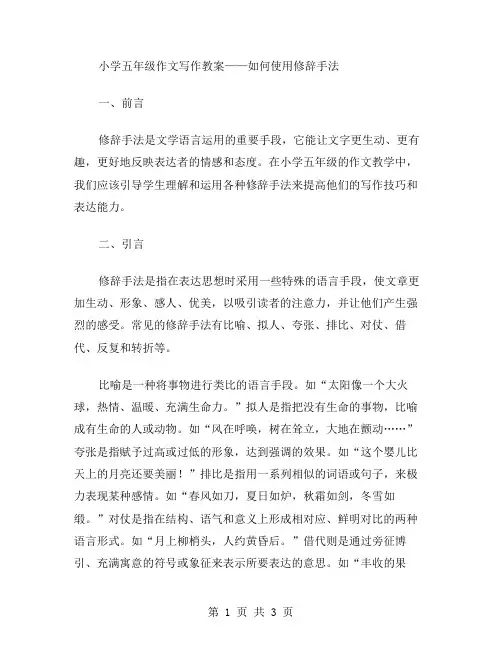 小学五年级作文写作教案——如何使用修辞手法

一、前言

修辞手法是文学语言运用的重要手段，它能让文字更生动、更有趣，更好地反映表达者的情感和态度。在小学五年级的作文教学中，我们应该引导学生理解和运用各种修辞手法来提高他们的写作技巧和表达能力。

二、引言

修辞手法是指在表达思想时采用一些特殊的语言手段，使文章更加生动、形象、感人、优美，以吸引读者的注意力，并让他们产生强烈的感受。常见的修辞手法有比喻、拟人、夸张、排比、对仗、借代、反复和转折等。

比喻是一种将事物进行类比的语言手段。如“太阳像一个大火球，热情、温暖、充满生命力。”拟人是指把没有生命的事物，比喻成有生命的人或动物。如“风在呼唤，树在耸立，大地在颤动……”夸张是指赋予过高或过低的形象，达到强调的效果。如“这个婴儿比天上的月亮还要美丽！”排比是指用一系列相似的词语或句子，来极力表现某种感情。如“春风如刀，夏日如炉，秋霜如剑，冬雪如缎。”对仗是指在结构、语气和意义上形成相对应、鲜明对比的两种语言形式。如“月上柳梢头，人约黄昏后。”借代则是通过旁征博引、充满寓意的符号或象征来表示所要表达的意思。如“丰收的果

第 1 页 共 3 页